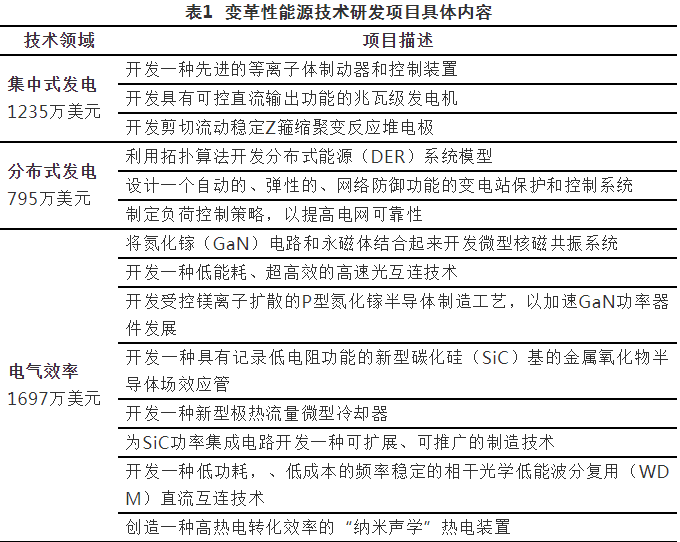 表1 变革性能源技术研发项目具体内容

| 技术领域 | 项目描述 |
|---|---|
| 集中式发电 1235万美元 | 开发一种先进的等离子体制动器和控制装置 |
| | 开发具有可控直流输出功能的兆瓦级发电机 |
| | 开发剪切流动稳定Z箍缩聚变反应堆电极 |
| 分布式发电 795万美元 | 利用拓扑算法开发分布式能源（DER）系统模型 |
| | 设计一个自动的、弹性的、网络防御功能的变电站保护和控制系统 |
| | 制定负荷控制策略，以提高电网可靠性 |
| 电气效率 1697万美元 | 将氮化镓（GaN）电路和永磁体结合起来开发微型核磁共振系统 |
| | 开发一种低能耗、超高效的高速光互连技术 |
| | 开发受控镁离子扩散的P型氮化镓半导体制造工艺，以加速GaN功率器件发展 |
| | 开发一种具有记录低电阻功能的新型碳化硅（SiC）基的金属氧化物半导体场效应管 |
| | 开发一种新型极热流量微型冷却器 |
| | 为SiC功率集成电路开发一种可扩展、可推广的制造技术 |
| | 开发一种低功耗，、低成本的频率稳定的相干光学低能波分复用（WDM）直流互连技术 |
| | 创造一种高热电转化效率的“纳米声学”热电装置 |